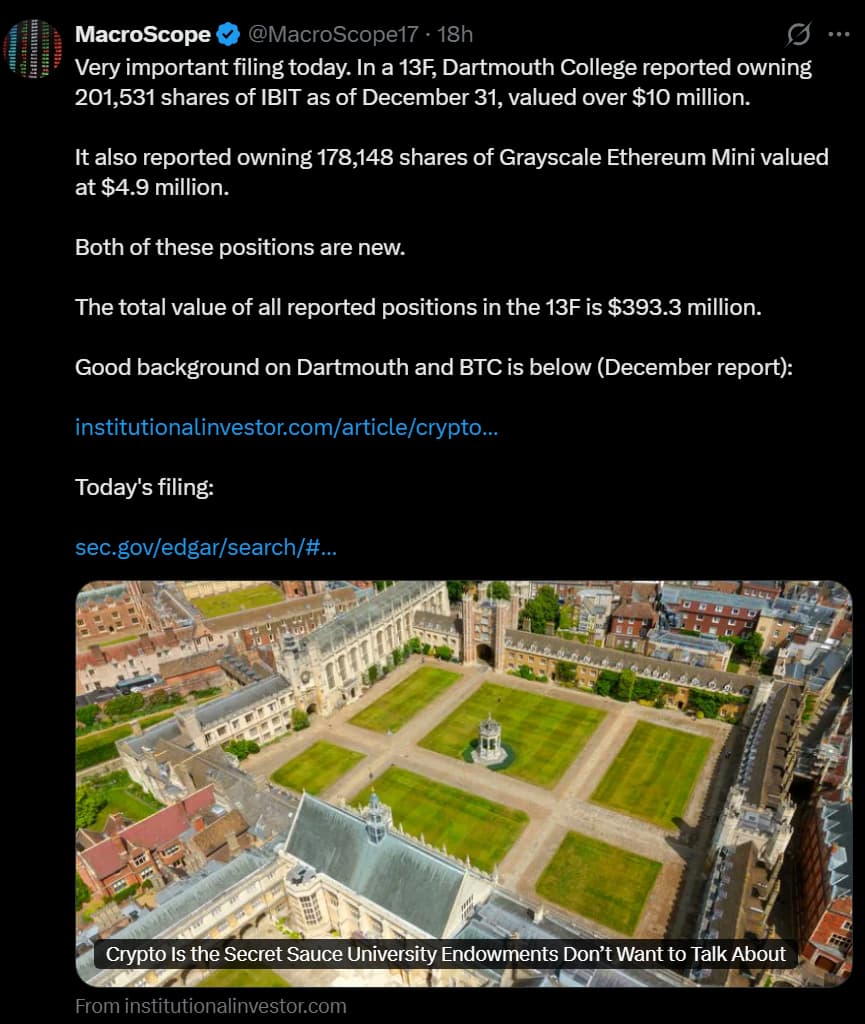 MacroScope @MacroScope17 · 18h

Very important filing today. In a 13F, Dartmouth College reported owning 201,531 shares of IBIT as of December 31, valued over $10 million.

It also reported owning 178,148 shares of Grayscale Ethereum Mini valued at $4.9 million.

Both of these positions are new.

The total value of all reported positions in the 13F is $393.3 million.

Good background on Dartmouth and BTC is below (December report):

institutionalinvestor.com/article/crypto...

Today's filing:

sec.gov/edgar/search/#...

Crypto Is the Secret Sauce University Endowments Don't Want to Talk About

From institutionalinvestor.com